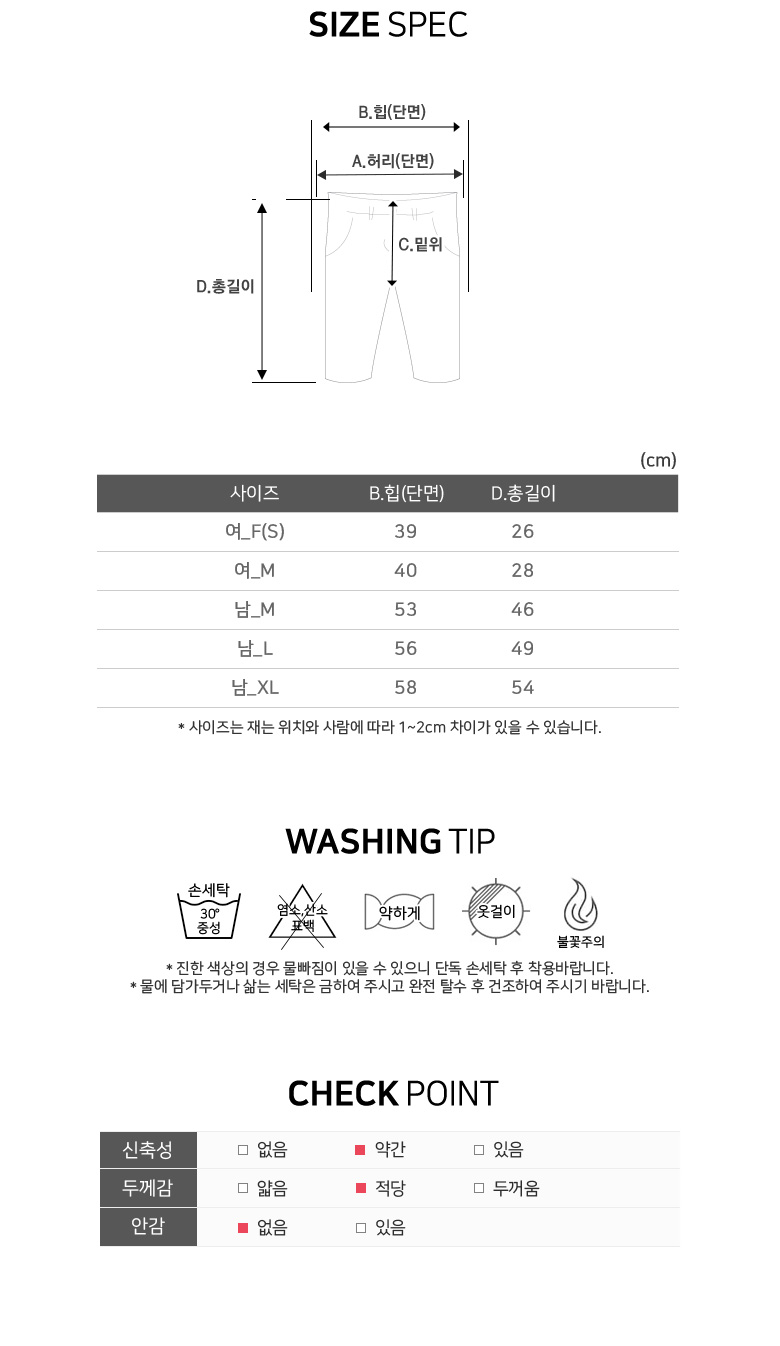 SIZE SPEC

B.힙(단면)
A.허리(단면)
C.밑위
D.총길이

(cm)

| 사이즈 | B.힙(단면) | D.총길이 |
|---|---|---|
| 여_F(S) | 39 | 26 |
| 여_M | 40 | 28 |
| 남_M | 53 | 46 |
| 남_L | 56 | 49 |
| 남_XL | 58 | 54 |

* 사이즈는 재는 위치와 사람에 따라 1~2cm 차이가 있을 수 있습니다.

WASHING TIP

손세탁 30° 중성
염소 산소 표백
약하게
옷걸이
불꽃주의

* 진한 색상의 경우 물빠짐이 있을 수 있으니 단독 손세탁 후 착용바랍니다.
* 물에 담가두거나 삶는 세탁은 금하여 주시고 완전 탈수 후 건조하여 주시기 바랍니다.

CHECK POINT

| 신축성 | □ 없음 | ■ 약간 | □ 있음 |
|---|---|---|---|
| 두께감 | □ 얇음 | ■ 적당 | □ 두꺼움 |
| 안감 | ■ 없음 | □ 있음 | |